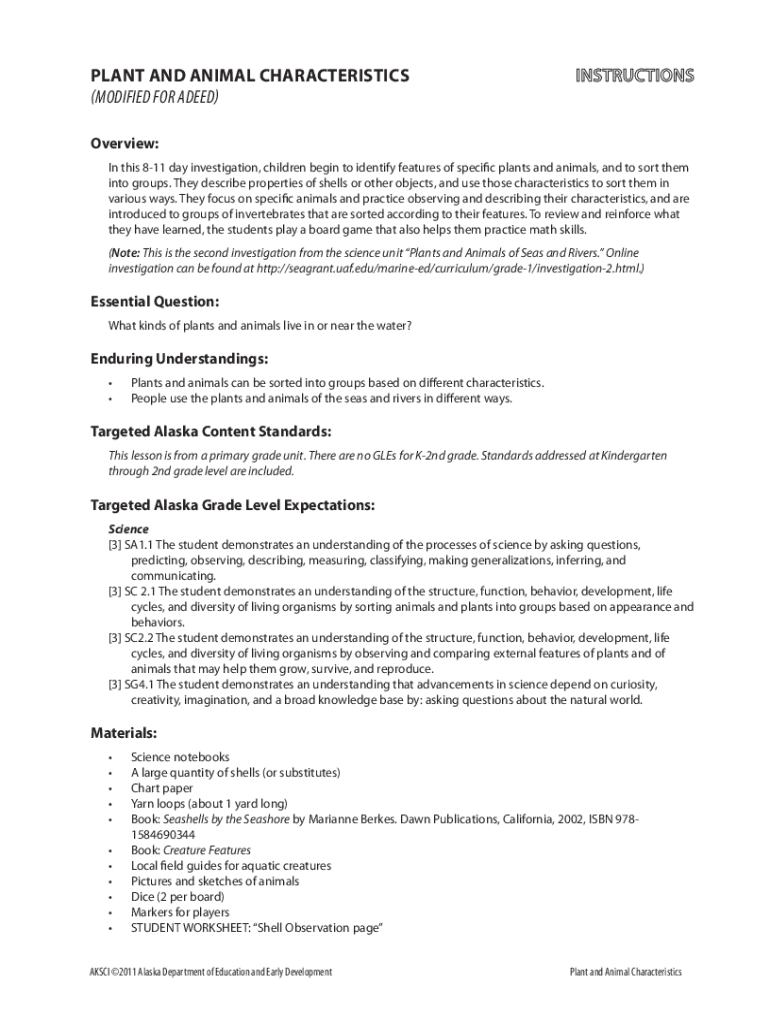 PLANT AND ANIMAL CHARACTERISTICS

INSTRUCTIONS

(MODIFIED FOR ADEED)

Overview:

In this 8-11 day investigation, children begin to identify features of specific plants and animals, and to sort them into groups. They describe properties of shells or other objects, and use those characteristics to sort them in various ways. They focus on specific animals and practice observing and describing their characteristics, and are introduced to groups of invertebrates that are sorted according to their features. To review and reinforce what they have learned, the students play a board game that also helps them practice math skills.

(Note: This is the second investigation from the science unit "Plants and Animals of Seas and Rivers." Online investigation can be found at http://seagrant.uaf.edu/marine-ed/curriculum/grade-1/investigation-2.html.)

Essential Question:

What kinds of plants and animals live in or near the water?

Enduring Understandings:

• Plants and animals can be sorted into groups based on different characteristics.
• People use the plants and animals of the seas and rivers in different ways.

Targeted Alaska Content Standards:

This lesson is from a primary grade unit. There are no GLEs for K-2nd grade. Standards addressed at Kindergarten through 2nd grade level are included.

Targeted Alaska Grade Level Expectations:

Science
[3] SA1.1 The student demonstrates an understanding of the processes of science by asking questions, predicting, observing, describing, measuring, classifying, making generalizations, inferring, and communicating.
[3] SC 2.1 The student demonstrates an understanding of the structure, function, behavior, development, life cycles, and diversity of living organisms by sorting animals and plants into groups based on appearance and behaviors.
[3] SC2.2 The student demonstrates an understanding of the structure, function, behavior, development, life cycles, and diversity of living organisms by observing and comparing external features of plants and of animals that may help them grow, survive, and reproduce.
[3] SG4.1 The student demonstrates an understanding that advancements in science depend on curiosity, creativity, imagination, and a broad knowledge base by: asking questions about the natural world.

Materials:

• Science notebooks
• A large quantity of shells (or substitutes)
• Chart paper
• Yarn loops (about 1 yard long)
• Book: Seashells by the Seashore by Marianne Berkes. Dawn Publications, California, 2002, ISBN 978-1584690344
• Book: Creature Features
• Local field guides for aquatic creatures
• Pictures and sketches of animals
• Dice (2 per board)
• Markers for players
• STUDENT WORKSHEET: "Shell Observation page"

AKSCI ©2011 Alaska Department of Education and Early Development

Plant and Animal Characteristics